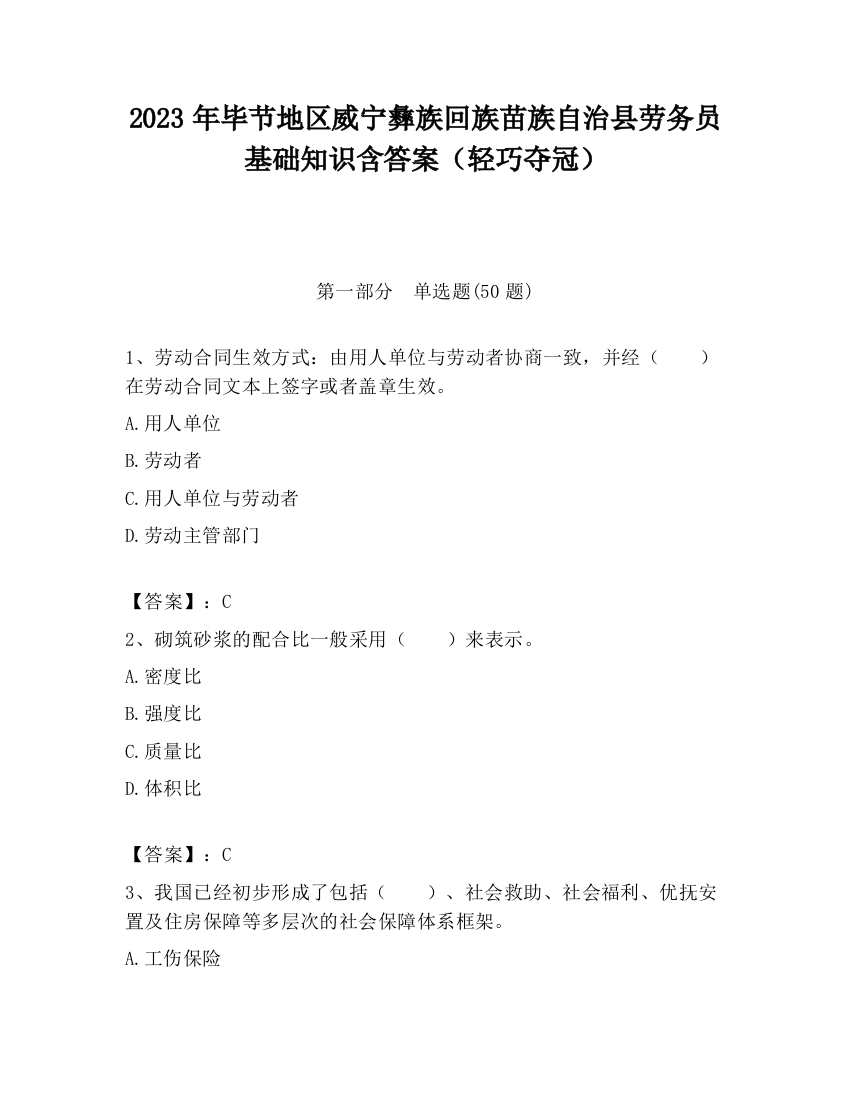 2023 年毕节地区威宁彝族回族苗族自治县劳务员基础知识含答案（轻巧夺冠）

第一部分　单选题(50 题)

1、劳动合同生效方式：由用人单位与劳动者协商一致，并经（　　）在劳动合同文本上签字或者盖章生效。

A.用人单位

B.劳动者

C.用人单位与劳动者

D.劳动主管部门

【答案】：C

2、砌筑砂浆的配合比一般采用（　　）来表示。

A.密度比

B.强度比

C.质量比

D.体积比

【答案】：C

3、我国已经初步形成了包括（　　）、社会救助、社会福利、优抚安置及住房保障等多层次的社会保障体系框架。

A.工伤保险